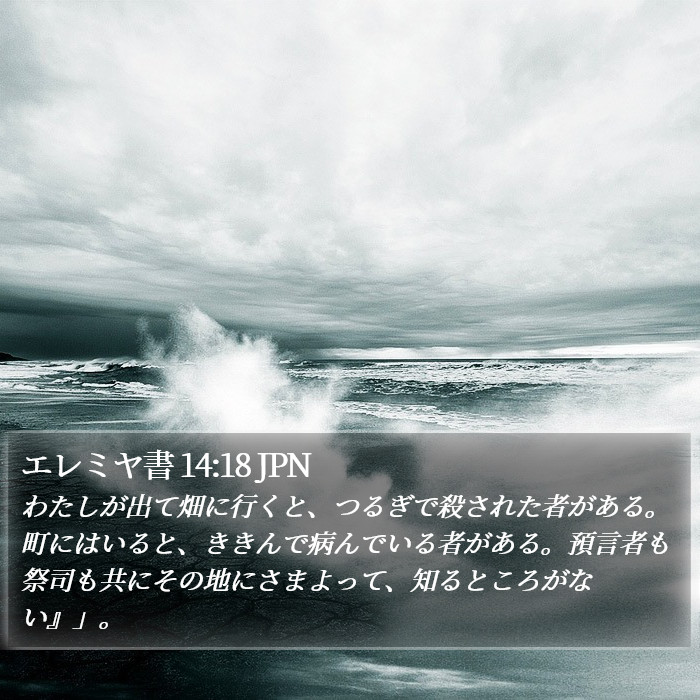 エレミヤ書 14:18 JPN
わたしが出て畑に行くと、つるぎで殺された者がある。町にはいると、ききんで病んでいる者がある。預言者も祭司も共にその地にさまよって、知るところがない』」。